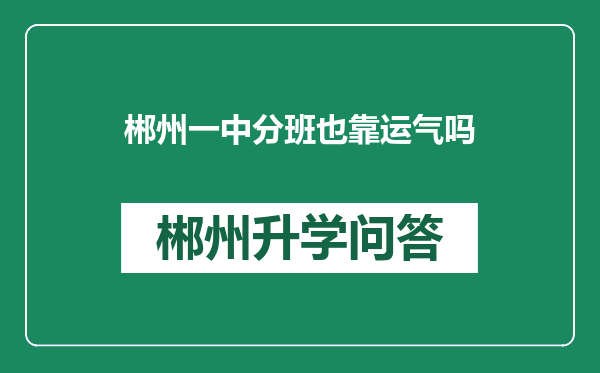 郴州一中分班也靠运气吗

郴州升学问答